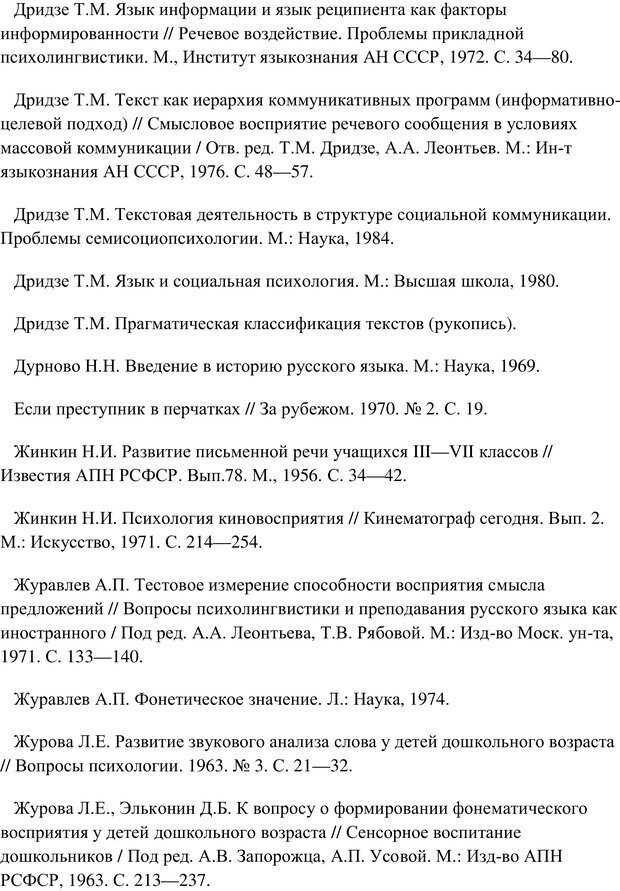 Дридзе Т.М. Язык информации и язык реципиента как факторы информированности // Речевое воздействие. Проблемы прикладной психолингвистики. М., Институт языкознания АН СССР, 1972. С. 34—80.

Дридзе Т.М. Текст как иерархия коммуникативных программ (информативно-целевой подход) // Смысловое восприятие речевого сообщения в условиях массовой коммуникации / Отв. ред. Т.М. Дридзе, А.А. Леонтьев. М.: Ин-т языкознания АН СССР, 1976. С. 48—57.

Дридзе Т.М. Текстовая деятельность в структуре социальной коммуникации. Проблемы семисоциопсихологии. М.: Наука, 1984.

Дридзе Т.М. Язык и социальная психология. М.: Высшая школа, 1980.

Дридзе Т.М. Прагматическая классификация текстов (рукопись).

Дурново Н.Н. Введение в историю русского языка. М.: Наука, 1969.

Если преступник в перчатках // За рубежом. 1970. № 2. С. 19.

Жинкин Н.И. Развитие письменной речи учащихся III—VII классов // Известия АПН РСФСР. Вып.78. М., 1956. С. 34—42.

Жинкин Н.И. Психология киновосприятия // Кинематограф сегодня. Вып. 2. М.: Искусство, 1971. С. 214—254.

Журавлев А.П. Тестовое измерение способности восприятия смысла предложений // Вопросы психолингвистики и преподавания русского языка как иностранного / Под ред. А.А. Леонтьева, Т.В. Рябовой. М.: Изд-во Моск. ун-та, 1971. С. 133—140.

Журавлев А.П. Фонетическое значение. Л.: Наука, 1974.

Журова Л.Е. Развитие звукового анализа слова у детей дошкольного возраста // Вопросы психологии. 1963. № 3. С. 21—32.

Журова Л.Е., Эльконин Д.Б. К вопросу о формировании фонематического восприятия у детей дошкольного возраста // Сенсорное воспитание дошкольников / Под ред. А.В. Запорожца, А.П. Усовой. М.: Изд-во АПН РСФСР, 1963. С. 213—237.